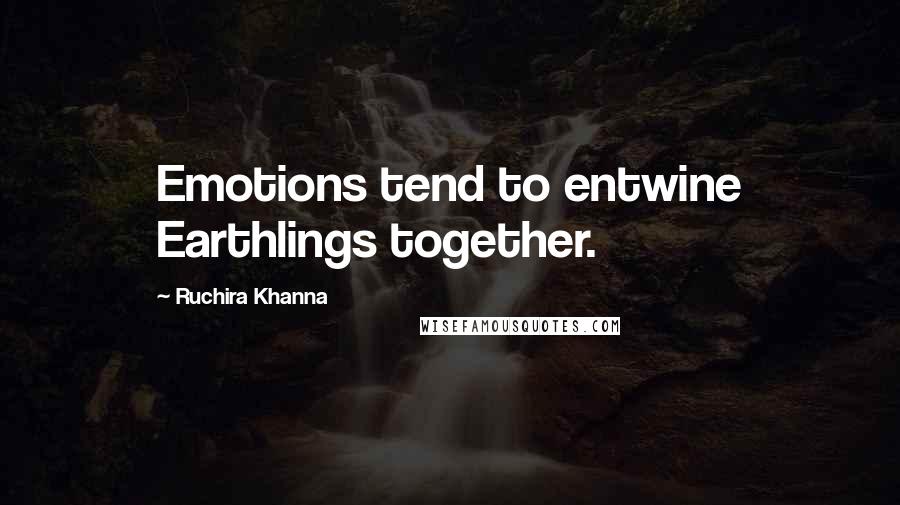 Emotions tend to entwine Earthlings together.

~ Ruchira Khanna

WISEFAMOUSQUOTES.COM